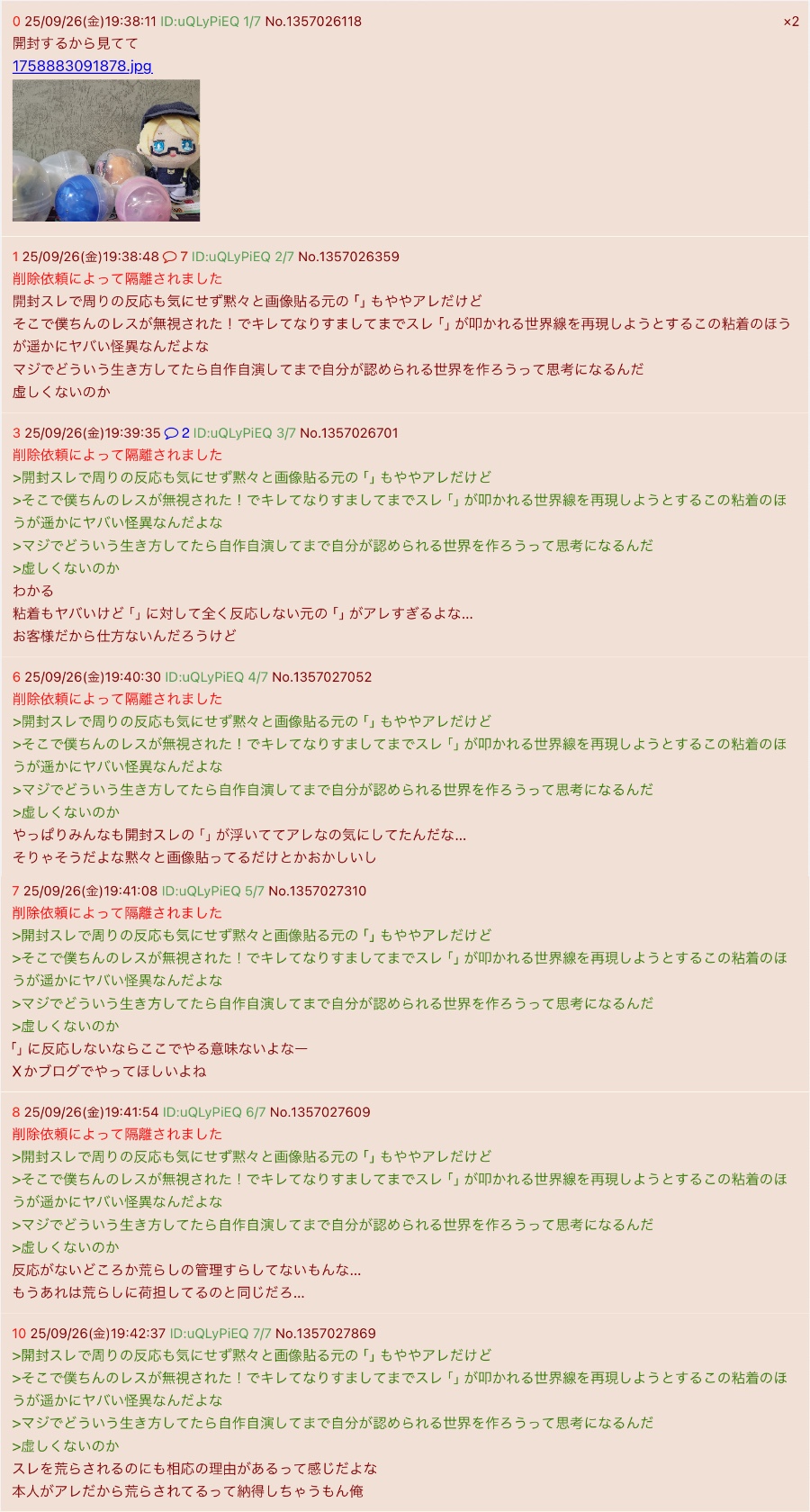 0 25/09/26(金)19:38:11 ID:uQLyPiEQ 1/7 No.1357026118 ×2
開封するから見てて
1758883091878.jpg

1 25/09/26(金)19:38:48 7 ID:uQLyPiEQ 2/7 No.1357026359
削除依頼によって隔離されました
開封スレで周りの反応も気にせず黙々と画像貼る元の「」もややアレだけど
そこで僕ちんのレスが無視された！でキレてなりすましてまでスレ「」が叩かれる世界線を再現しようとするこの粘着のほうが遥かにヤバい怪異なんだよな
マジでどういう生き方してたら自作自演してまで自分が認められる世界を作ろうって思考になるんだ
虚しくないのか

3 25/09/26(金)19:39:35 2 ID:uQLyPiEQ 3/7 No.1357026701
削除依頼によって隔離されました
>開封スレで周りの反応も気にせず黙々と画像貼る元の「」もややアレだけど
>そこで僕ちんのレスが無視された！でキレてなりすましてまでスレ「」が叩かれる世界線を再現しようとするこの粘着のほうが遥かにヤバい怪異なんだよな
>マジでどういう生き方してたら自作自演してまで自分が認められる世界を作ろうって思考になるんだ
>虚しくないのか
わかる
粘着もヤバいけど「」に対して全く反応しない元の「」がアレすぎるよな…
お客様だから仕方ないんだろうけど

6 25/09/26(金)19:40:30 ID:uQLyPiEQ 4/7 No.1357027052
削除依頼によって隔離されました
>開封スレで周りの反応も気にせず黙々と画像貼る元の「」もややアレだけど
>そこで僕ちんのレスが無視された！でキレてなりすましてまでスレ「」が叩かれる世界線を再現しようとするこの粘着のほうが遥かにヤバい怪異なんだよな
>マジでどういう生き方してたら自作自演してまで自分が認められる世界を作ろうって思考になるんだ
>虚しくないのか
やっぱりみんなも開封スレの「」が浮いててアレなの気にしてたんだな…
そりゃそうだよな黙々と画像貼ってるだけとかおかしいし

7 25/09/26(金)19:41:08 ID:uQLyPiEQ 5/7 No.1357027310
削除依頼によって隔離されました
>開封スレで周りの反応も気にせず黙々と画像貼る元の「」もややアレだけど
>そこで僕ちんのレスが無視された！でキレてなりすましてまでスレ「」が叩かれる世界線を再現しようとするこの粘着のほうが遥かにヤバい怪異なんだよな
>マジでどういう生き方してたら自作自演してまで自分が認められる世界を作ろうって思考になるんだ
>虚しくないのか
「」に反応しないならここでやる意味ないよなー
Xかブログでやってほしいよね

8 25/09/26(金)19:41:54 ID:uQLyPiEQ 6/7 No.1357027609
削除依頼によって隔離されました
>開封スレで周りの反応も気にせず黙々と画像貼る元の「」もややアレだけど
>そこで僕ちんのレスが無視された！でキレてなりすましてまでスレ「」が叩かれる世界線を再現しようとするこの粘着のほうが遥かにヤバい怪異なんだよな
>マジでどういう生き方してたら自作自演してまで自分が認められる世界を作ろうって思考になるんだ
>虚しくないのか
反応がないどころか荒らしの管理すらしてないもんな…
もうあれは荒らしに荷担してるのと同じだろ…

10 25/09/26(金)19:42:37 ID:uQLyPiEQ 7/7 No.1357027869
>開封スレで周りの反応も気にせず黙々と画像貼る元の「」もややアレだけど
>そこで僕ちんのレスが無視された！でキレてなりすましてまでスレ「」が叩かれる世界線を再現しようとするこの粘着のほうが遥かにヤバい怪異なんだよな
>マジでどういう生き方してたら自作自演してまで自分が認められる世界を作ろうって思考になるんだ
>虚しくないのか
スレを荒らされるのにも相応の理由があるって感じだよな
本人がアレだから荒らされてるって納得しちゃうもん俺